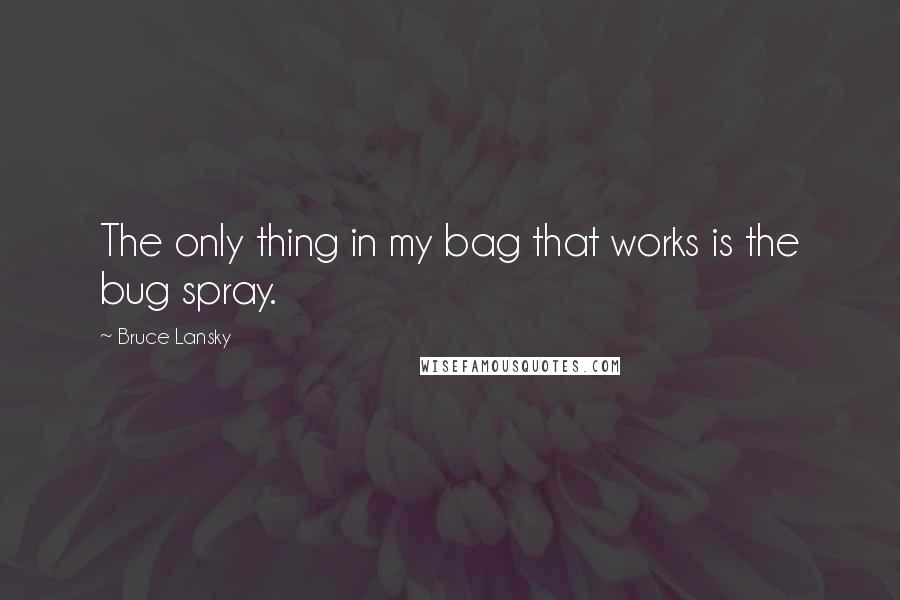 The only thing in my bag that works is the bug spray.

~ Bruce Lansky

WISEFAMOUSQUOTES.COM